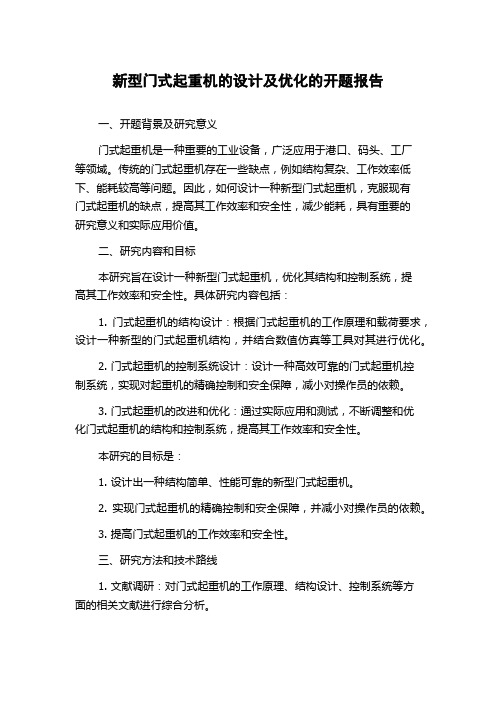 新型门式起重机的设计及优化的开题报告

一、开题背景及研究意义

门式起重机是一种重要的工业设备，广泛应用于港口、码头、工厂等领域。传统的门式起重机存在一些缺点，例如结构复杂、工作效率低下、能耗较高等问题。因此，如何设计一种新型门式起重机，克服现有门式起重机的缺点，提高其工作效率和安全性，减少能耗，具有重要的研究意义和实际应用价值。

二、研究内容和目标

本研究旨在设计一种新型门式起重机，优化其结构和控制系统，提高其工作效率和安全性。具体研究内容包括：

1. 门式起重机的结构设计：根据门式起重机的工作原理和载荷要求，设计一种新型的门式起重机结构，并结合数值仿真等工具对其进行优化。

2. 门式起重机的控制系统设计：设计一种高效可靠的门式起重机控制系统，实现对起重机的精确控制和安全保障，减小对操作员的依赖。

3. 门式起重机的改进和优化：通过实际应用和测试，不断调整和优化门式起重机的结构和控制系统，提高其工作效率和安全性。

本研究的目标是：

1. 设计出一种结构简单、性能可靠的新型门式起重机。

2. 实现门式起重机的精确控制和安全保障，并减小对操作员的依赖。

3. 提高门式起重机的工作效率和安全性。

三、研究方法和技术路线

1. 文献调研：对门式起重机的工作原理、结构设计、控制系统等方面的相关文献进行综合分析。